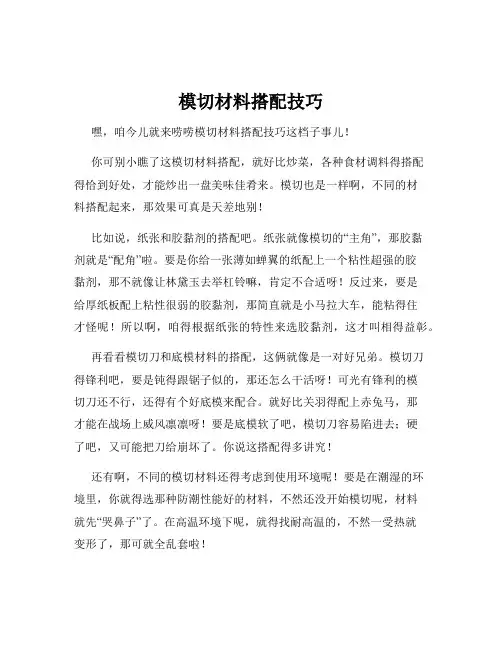 模切材料搭配技巧

嘿，咱今儿就来唠唠模切材料搭配技巧这档子事儿！

你可别小瞧了这模切材料搭配，就好比炒菜，各种食材调料得搭配得恰到好处，才能炒出一盘美味佳肴来。模切也是一样啊，不同的材料搭配起来，那效果可真是天差地别！

比如说，纸张和胶黏剂的搭配吧。纸张就像模切的“主角”，那胶黏剂就是“配角”啦。要是你给一张薄如蝉翼的纸配上一个粘性超强的胶黏剂，那不就像让林黛玉去举杠铃嘛，肯定不合适呀！反过来，要是给厚纸板配上粘性很弱的胶黏剂，那简直就是小马拉大车，能粘得住才怪呢！所以啊，咱得根据纸张的特性来选胶黏剂，这才叫相得益彰。

再看看模切刀和底模材料的搭配，这俩就像是一对好兄弟。模切刀得锋利吧，要是钝得跟锯子似的，那还怎么干活呀！可光有锋利的模切刀还不行，还得有个好底模来配合。就好比关羽得配上赤兔马，那才能在战场上威风凛凛呀！要是底模软了吧，模切刀容易陷进去；硬了吧，又可能把刀给崩坏了。你说这搭配得多讲究！

还有啊，不同的模切材料还得考虑到使用环境呢！要是在潮湿的环境里，你就得选那种防潮性能好的材料，不然还没开始模切呢，材料就先“哭鼻子”了。在高温环境下呢，就得找耐高温的，不然一受热就变形了，那可就全乱套啦！